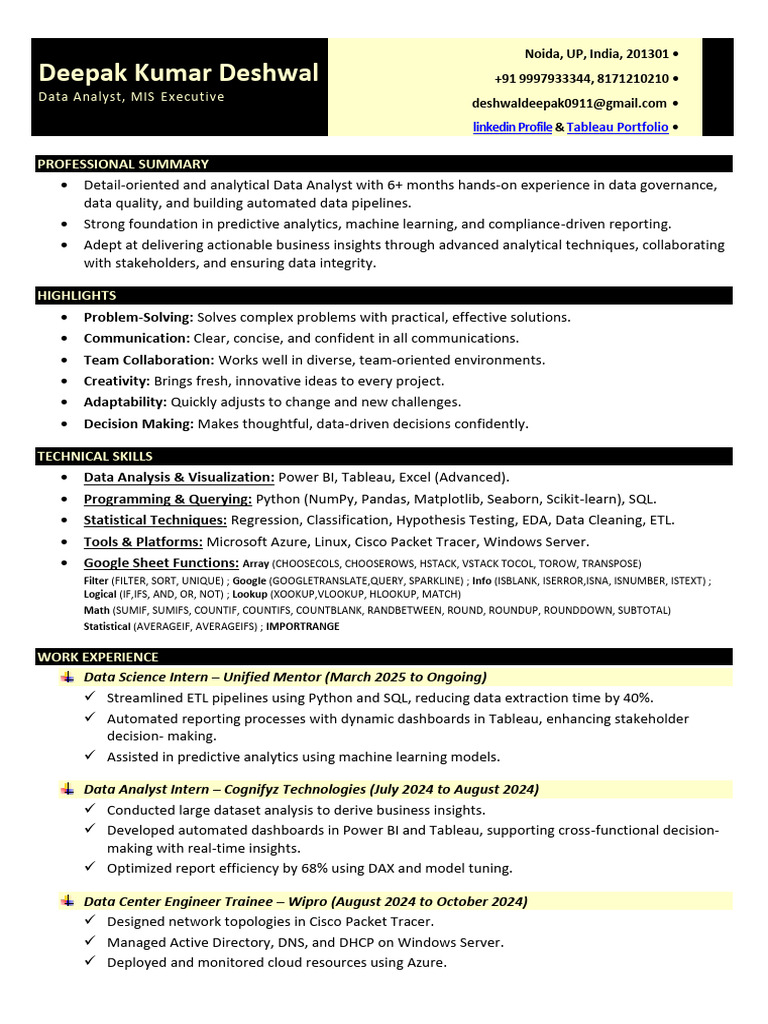 Deepak Kumar Deshwal
Data Analyst, MIS Executive

Noida, UP, India, 201301 •
+91 9997933344, 8171210210 •
deshwaldeepak0911@gmail.com •
linkedin Profile & Tableau Portfolio •

PROFESSIONAL SUMMARY
• Detail-oriented and analytical Data Analyst with 6+ months hands-on experience in data governance, data quality, and building automated data pipelines.
• Strong foundation in predictive analytics, machine learning, and compliance-driven reporting.
• Adept at delivering actionable business insights through advanced analytical techniques, collaborating with stakeholders, and ensuring data integrity.

HIGHLIGHTS
• Problem-Solving: Solves complex problems with practical, effective solutions.
• Communication: Clear, concise, and confident in all communications.
• Team Collaboration: Works well in diverse, team-oriented environments.
• Creativity: Brings fresh, innovative ideas to every project.
• Adaptability: Quickly adjusts to change and new challenges.
• Decision Making: Makes thoughtful, data-driven decisions confidently.

TECHNICAL SKILLS
• Data Analysis & Visualization: Power BI, Tableau, Excel (Advanced).
• Programming & Querying: Python (NumPy, Pandas, Matplotlib, Seaborn, Scikit-learn), SQL.
• Statistical Techniques: Regression, Classification, Hypothesis Testing, EDA, Data Cleaning, ETL.
• Tools & Platforms: Microsoft Azure, Linux, Cisco Packet Tracer, Windows Server.
• Google Sheet Functions: Array (CHOOSECOLS, CHOOSEROWS, HSTACK, VSTACK TOCOL, TOROW, TRANSPOSE)
Filter (FILTER, SORT, UNIQUE) ; Google (GOOGLETRANSLATE,QUERY, SPARKLINE) ; Info (ISBLANK, ISERROR,ISNA, ISNUMBER, ISTEXT) ;
Logical (IF,IFS, AND, OR, NOT) ; Lookup (XOOKUP,VLOOKUP, HLOOKUP, MATCH)
Math (SUMIF, SUMIFS, COUNTIF, COUNTIFS, COUNTBLANK, RANDBETWEEN, ROUND, ROUNDUP, ROUNDDOWN, SUBTOTAL)
Statistical (AVERAGEIF, AVERAGEIFS) ; IMPORTRANGE

WORK EXPERIENCE
Data Science Intern – Unified Mentor (March 2025 to Ongoing)
✓ Streamlined ETL pipelines using Python and SQL, reducing data extraction time by 40%.
✓ Automated reporting processes with dynamic dashboards in Tableau, enhancing stakeholder decision- making.
✓ Assisted in predictive analytics using machine learning models.

Data Analyst Intern – Cognifyz Technologies (July 2024 to August 2024)
✓ Conducted large dataset analysis to derive business insights.
✓ Developed automated dashboards in Power BI and Tableau, supporting cross-functional decision-making with real-time insights.
✓ Optimized report efficiency by 68% using DAX and model tuning.

Data Center Engineer Trainee – Wipro (August 2024 to October 2024)
✓ Designed network topologies in Cisco Packet Tracer.
✓ Managed Active Directory, DNS, and DHCP on Windows Server.
✓ Deployed and monitored cloud resources using Azure.